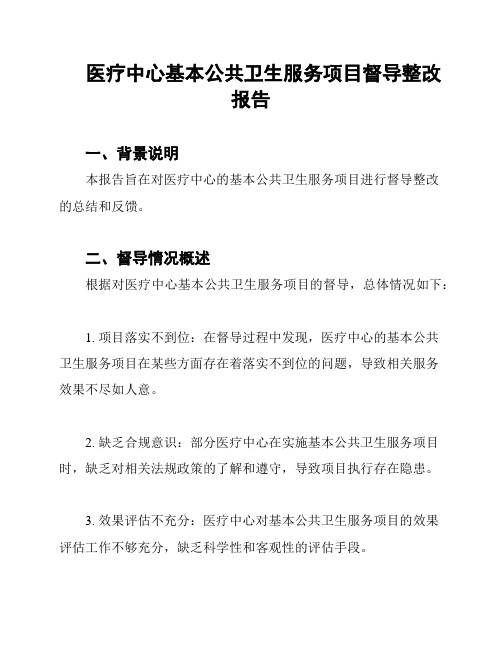 医疗中心基本公共卫生服务项目督导整改报告

一、背景说明

本报告旨在对医疗中心的基本公共卫生服务项目进行督导整改的总结和反馈。

二、督导情况概述

根据对医疗中心基本公共卫生服务项目的督导，总体情况如下：

1. 项目落实不到位：在督导过程中发现，医疗中心的基本公共卫生服务项目在某些方面存在着落实不到位的问题，导致相关服务效果不尽如人意。

2. 缺乏合规意识：部分医疗中心在实施基本公共卫生服务项目时，缺乏对相关法规政策的了解和遵守，导致项目执行存在隐患。

3. 效果评估不充分：医疗中心对基本公共卫生服务项目的效果评估工作不够充分，缺乏科学性和客观性的评估手段。